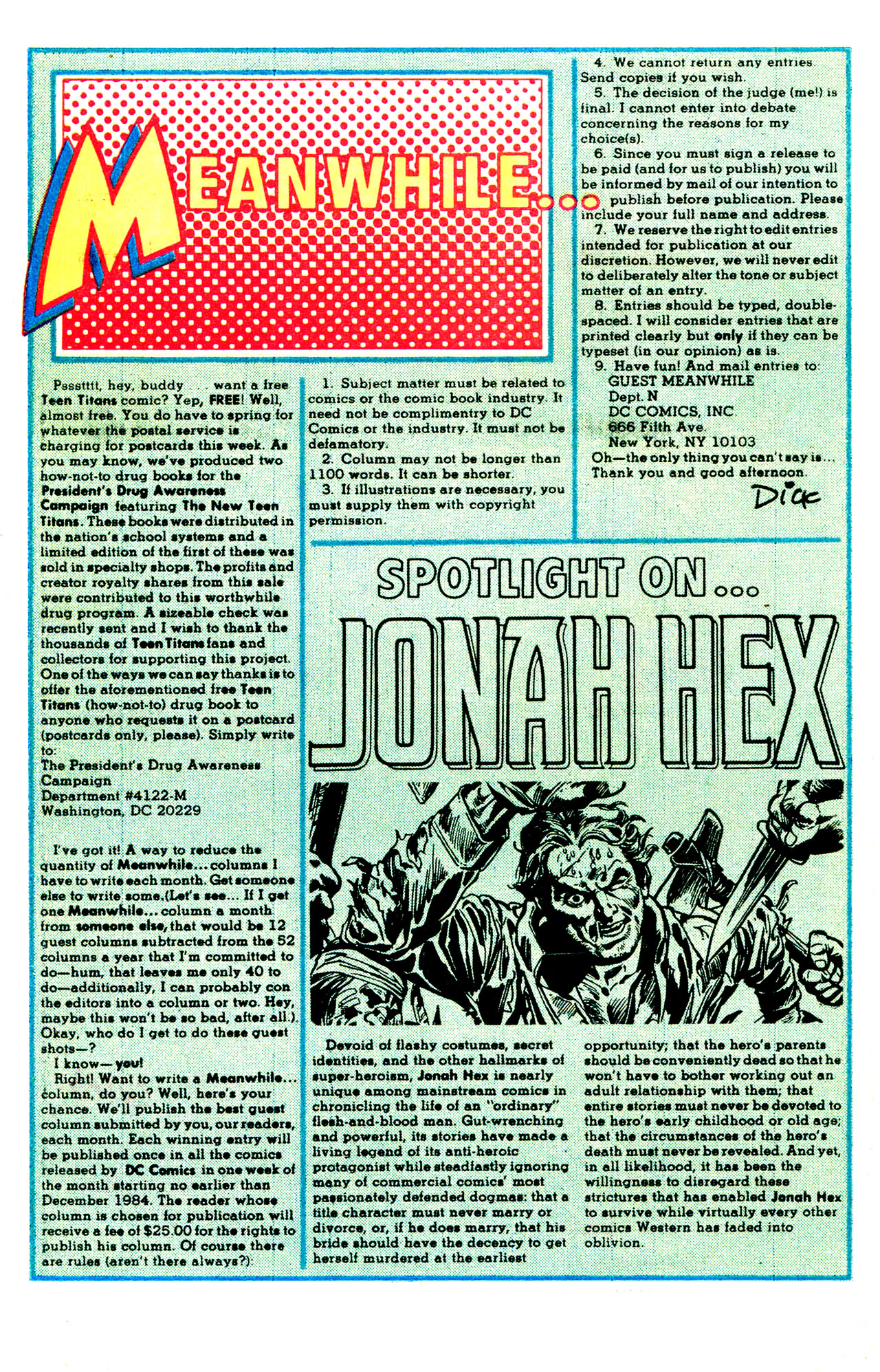 MEANWHILE...

Psssttt, hey, buddy . . . want a free Teen Titans comic? Yep, FREE! Well, almost free. You do have to spring for whatever the postal service is charging for postcards this week. As you may know, we've produced two how-not-to drug books for the President's Drug Awareness Campaign featuring The New Teen Titans. These books were distributed in the nation's school systems and a limited edition of the first of these was sold in specialty shops. The profits and creator royalty shares from this sale were contributed to this worthwhile drug program. A sizeable check was recently sent and I wish to thank the thousands of Teen Titans fans and collectors for supporting this project. One of the ways we can say thanks is to offer the aforementioned free Teen Titans (how-not-to) drug book to anyone who requests it on a postcard (postcards only, please). Simply write to:
The President's Drug Awareness Campaign
Department #4122-M
Washington, DC 20229

I've got it! A way to reduce the quantity of Meanwhile... columns I have to write each month. Get someone else to write some.(Let's see... If I get one Meanwhile... column a month from someone else, that would be 12 guest columns subtracted from the 52 columns a year that I'm committed to do—hum, that leaves me only 40 to do—additionally, I can probably con the editors into a column or two. Hey, maybe this won't be so bad, after all.) Okay, who do I get to do these guest shots—?
I know—you!
Right! Want to write a Meanwhile... column, do you? Well, here's your chance. We'll publish the best guest column submitted by you, our readers, each month. Each winning entry will be published once in all the comics released by DC Comics in one week of the month starting no earlier than December 1984. The reader whose column is chosen for publication will receive a fee of $25.00 for the rights to publish his column. Of course there are rules (aren't there always?):

1. Subject matter must be related to comics or the comic book industry. It need not be complimentry to DC Comics or the industry. It must not be defamatory.
2. Column may not be longer than 1100 words. It can be shorter.
3. If illustrations are necessary, you must supply them with copyright permission.

4. We cannot return any entries. Send copies if you wish.
5. The decision of the judge (me!) is final. I cannot enter into debate concerning the reasons for my choice(s).
6. Since you must sign a release to be paid (and for us to publish) you will be informed by mail of our intention to publish before publication. Please include your full name and address.
7. We reserve the right to edit entries intended for publication at our discretion. However, we will never edit to deliberately alter the tone or subject matter of an entry.
8. Entries should be typed, double-spaced. I will consider entries that are printed clearly but only if they can be typeset (in our opinion) as is.
9. Have fun! And mail entries to:
GUEST MEANWHILE
Dept. N
DC COMICS, INC.
666 Fifth Ave.
New York, NY 10103
Oh—the only thing you can't say is... Thank you and good afternoon.
Dick

SPOTLIGHT ON...
JONAH HEX

Devoid of flashy costumes, secret identities, and the other hallmarks of super-heroism, Jonah Hex is nearly unique among mainstream comics in chronicling the life of an "ordinary" flesh-and-blood man. Gut-wrenching and powerful, its stories have made a living legend of its anti-heroic protagonist while steadfastly ignoring many of commercial comics' most passionately defended dogmas: that a title character must never marry or divorce, or, if he does marry, that his bride should have the decency to get herself murdered at the earliest opportunity; that the hero's parents should be conveniently dead so that he won't have to bother working out an adult relationship with them; that entire stories must never be devoted to the hero's early childhood or old age; that the circumstances of the hero's death must never be revealed. And yet, in all likelihood, it has been the willingness to disregard these strictures that has enabled Jonah Hex to survive while virtually every other comics Western has faded into oblivion.